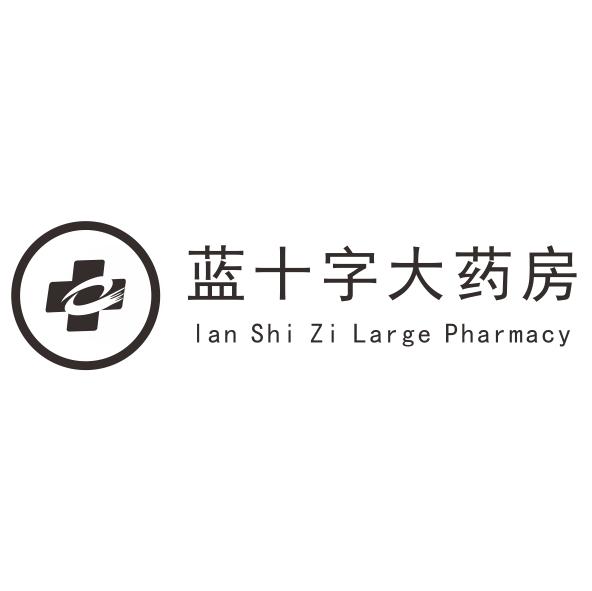 蓝十字大药房
lan Shi Zi Large Pharmacy